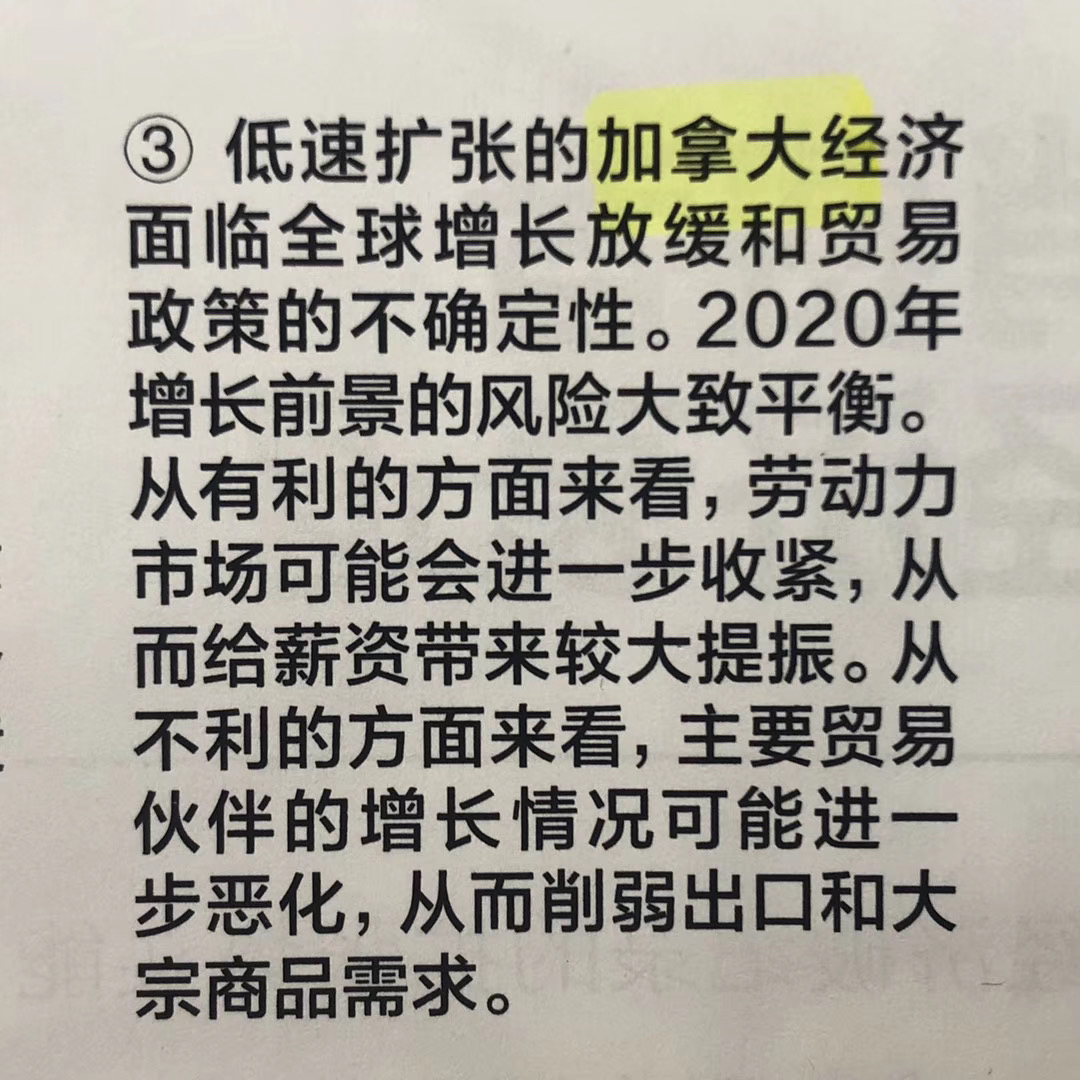 ③低速扩张的加拿大经济面临全球增长放缓和贸易政策的不确定性。2020年增长前景的风险大致平衡。从有利的方面来看，劳动力市场可能会进一步收紧，从而给薪资带来较大提振。从不利的方面来看，主要贸易伙伴的增长情况可能进一步恶化，从而削弱出口和大宗商品需求。